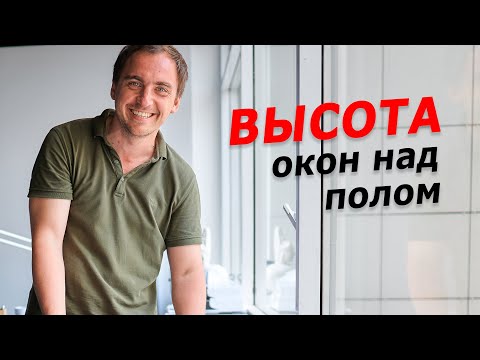 ВЫСОТА
окон над полом